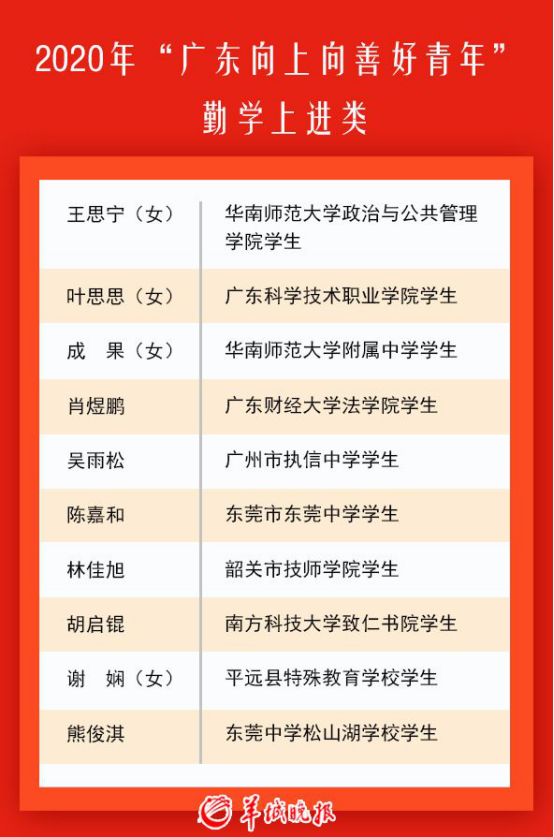 2020年“广东向上向善好青年”
勤学上进类

| | |
|---|---|
| 王思宁（女） | 华南师范大学政治与公共管理学院学生 |
| 叶思思（女） | 广东科学技术职业学院学生 |
| 成　果（女） | 华南师范大学附属中学学生 |
| 肖煜鹏 | 广东财经大学法学院学生 |
| 吴雨松 | 广州市执信中学学生 |
| 陈嘉和 | 东莞市东莞中学学生 |
| 林佳旭 | 韶关市技师学院学生 |
| 胡启锟 | 南方科技大学致仁书院学生 |
| 谢　娴（女） | 平远县特殊教育学校学生 |
| 熊俊淇 | 东莞中学松山湖学校学生 |

羊城晚报